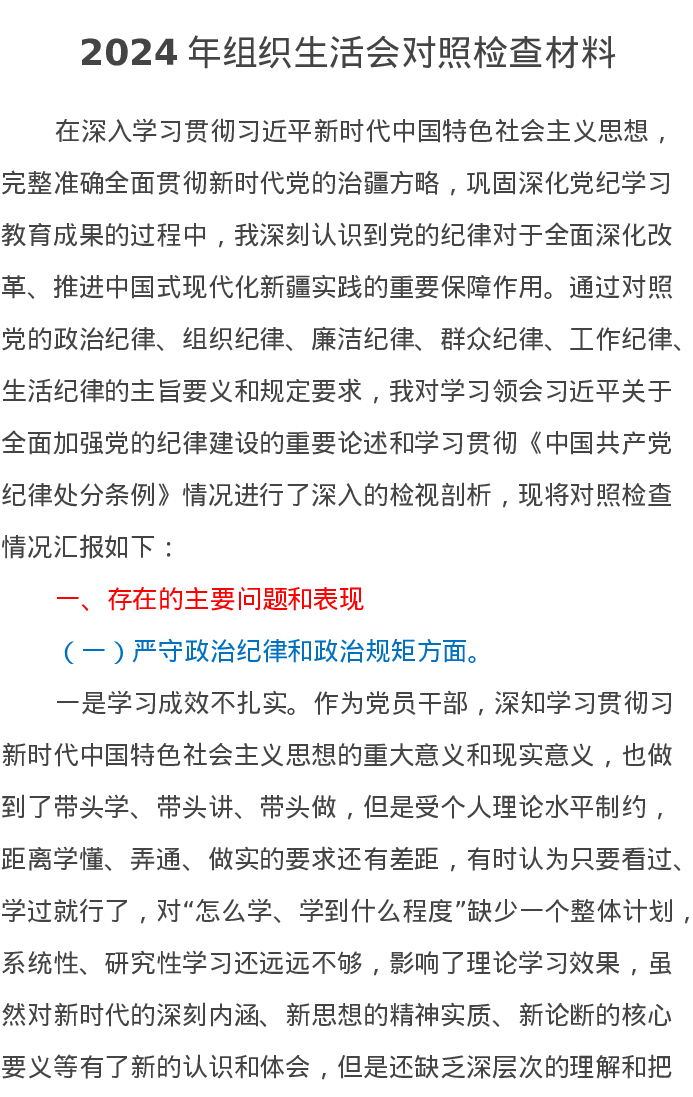 2024 年组织生活会对照检查材料

在深入学习贯彻习近平新时代中国特色社会主义思想，完整准确全面贯彻新时代党的治疆方略，巩固深化党纪学习教育成果的过程中，我深刻认识到党的纪律对于全面深化改革、推进中国式现代化新疆实践的重要保障作用。通过对照党的政治纪律、组织纪律、廉洁纪律、群众纪律、工作纪律、生活纪律的主旨要义和规定要求，我对学习领会习近平关于全面加强党的纪律建设的重要论述和学习贯彻《中国共产党纪律处分条例》情况进行了深入的检视剖析，现将对照检查情况汇报如下：

一、存在的主要问题和表现

（一）严守政治纪律和政治规矩方面。

一是学习成效不扎实。作为党员干部，深知学习贯彻习新时代中国特色社会主义思想的重大意义和现实意义，也做到了带头学、带头讲、带头做，但是受个人理论水平制约，距离学懂、弄通、做实的要求还有差距，有时认为只要看过、学过就行了，对“怎么学、学到什么程度”缺少一个整体计划，系统性、研究性学习还远远不够，影响了理论学习效果，虽然对新时代的深刻内涵、新思想的精神实质、新论断的核心要义等有了新的认识和体会，但是还缺乏深层次的理解和把